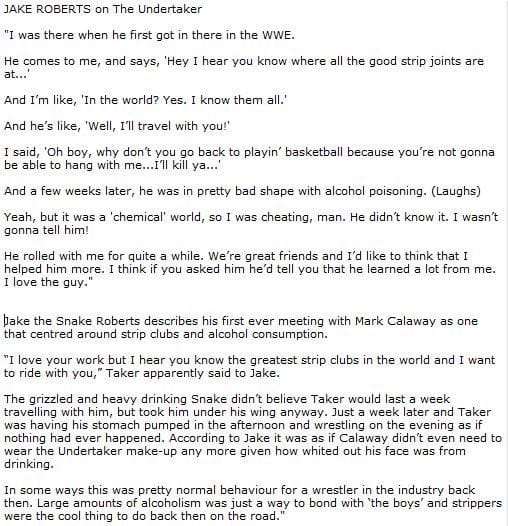 JAKE ROBERTS on The Undertaker

"I was there when he first got in there in the WWE.

He comes to me, and says, 'Hey I hear you know where all the good strip joints are at...'

And I'm like, 'In the world? Yes. I know them all.'

And he's like, 'Well, I'll travel with you!'

I said, 'Oh boy, why don't you go back to playin' basketball because you're not gonna be able to hang with me...I'll kill ya...'

And a few weeks later, he was in pretty bad shape with alcohol poisoning. (Laughs)

Yeah, but it was a 'chemical' world, so I was cheating, man. He didn't know it. I wasn't gonna tell him!

He rolled with me for quite a while. We're great friends and I'd like to think that I helped him more. I think if you asked him he'd tell you that he learned a lot from me. I love the guy."

Jake the Snake Roberts describes his first ever meeting with Mark Calaway as one that centred around strip clubs and alcohol consumption.

"I love your work but I hear you know the greatest strip clubs in the world and I want to ride with you," Taker apparently said to Jake.

The grizzled and heavy drinking Snake didn't believe Taker would last a week travelling with him, but took him under his wing anyway. Just a week later and Taker was having his stomach pumped in the afternoon and wrestling on the evening as if nothing had ever happened. According to Jake it was as if Calaway didn't even need to wear the Undertaker make-up any more given how whited out his face was from drinking.

In some ways this was pretty normal behaviour for a wrestler in the industry back then. Large amounts of alcoholism was just a way to bond with 'the boys' and strippers were the cool thing to do back then on the road."